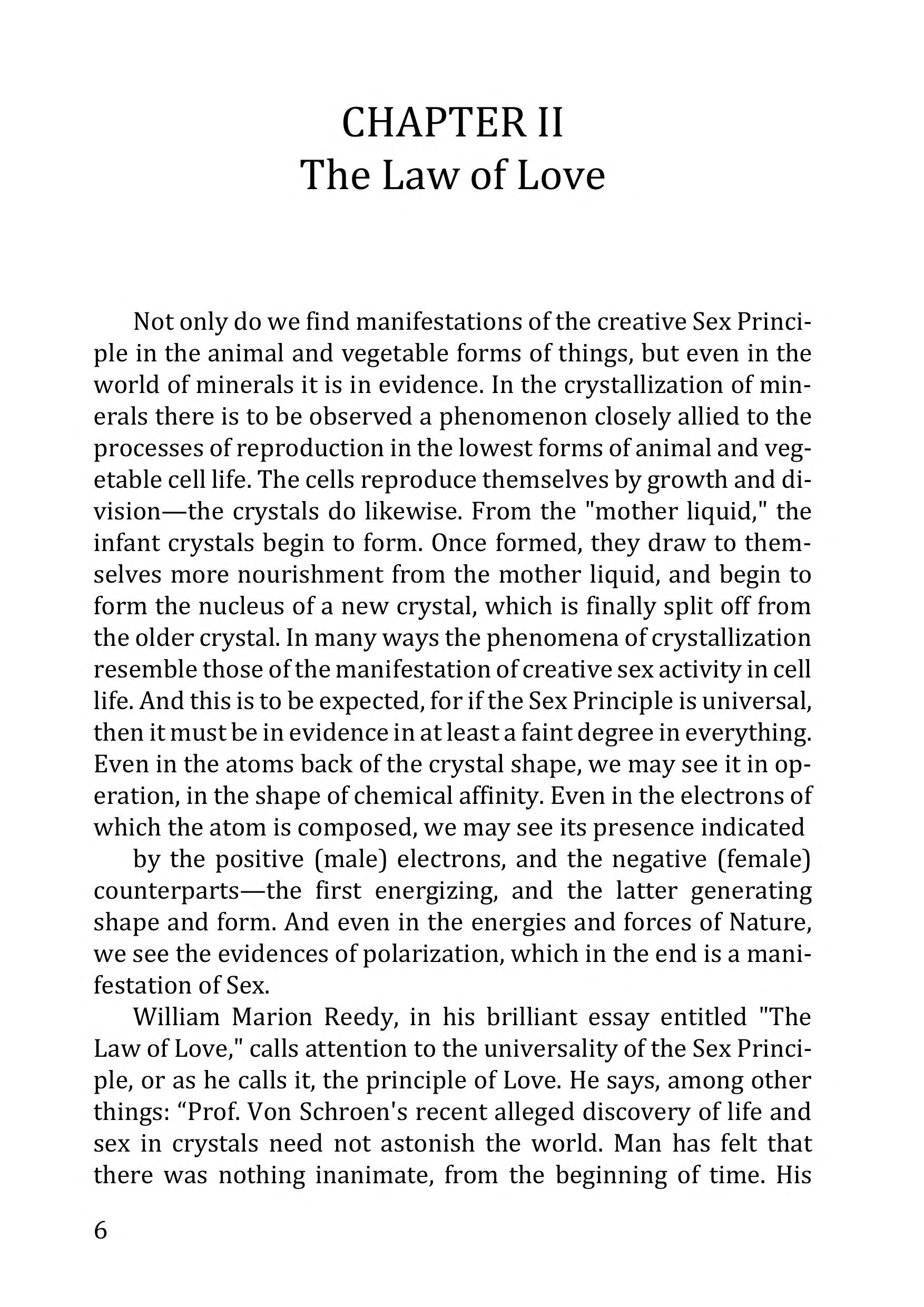 CHAPTER II
The Law of Love

Not only do we find manifestations of the creative Sex Principle in the animal and vegetable forms of things, but even in the world of minerals it is in evidence. In the crystallization of minerals there is to be observed a phenomenon closely allied to the processes of reproduction in the lowest forms of animal and vegetable cell life. The cells reproduce themselves by growth and division—the crystals do likewise. From the "mother liquid," the infant crystals begin to form. Once formed, they draw to themselves more nourishment from the mother liquid, and begin to form the nucleus of a new crystal, which is finally split off from the older crystal. In many ways the phenomena of crystallization resemble those of the manifestation of creative sex activity in cell life. And this is to be expected, for if the Sex Principle is universal, then it must be in evidence in at least a faint degree in everything. Even in the atoms back of the crystal shape, we may see it in operation, in the shape of chemical affinity. Even in the electrons of which the atom is composed, we may see its presence indicated

by the positive (male) electrons, and the negative (female) counterparts—the first energizing, and the latter generating shape and form. And even in the energies and forces of Nature, we see the evidences of polarization, which in the end is a manifestation of Sex.

William Marion Reedy, in his brilliant essay entitled "The Law of Love," calls attention to the universality of the Sex Principle, or as he calls it, the principle of Love. He says, among other things: “Prof. Von Schroen's recent alleged discovery of life and sex in crystals need not astonish the world. Man has felt that there was nothing inanimate, from the beginning of time. His

6